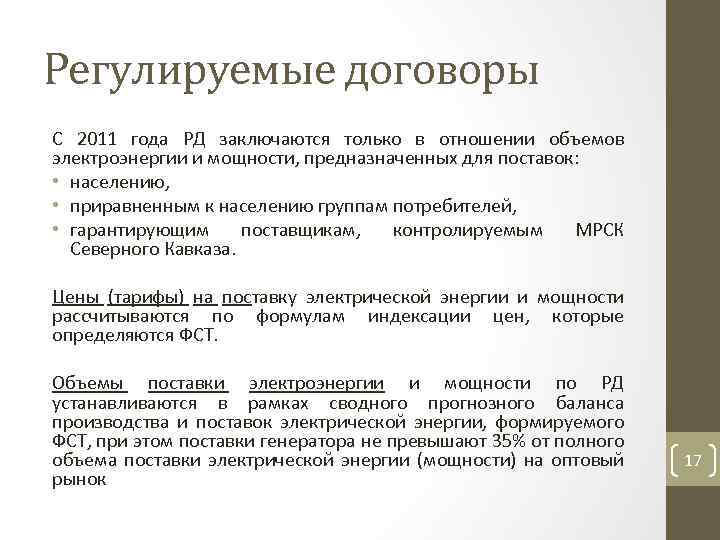 Регулируемые договоры

С 2011 года РД заключаются только в отношении объемов электроэнергии и мощности, предназначенных для поставок:

• населению,
• приравненным к населению группам потребителей,
• гарантирующим поставщикам, контролируемым МРСК Северного Кавказа.

Цены (тарифы) на поставку электрической энергии и мощности рассчитываются по формулам индексации цен, которые определяются ФСТ.

Объемы поставки электроэнергии и мощности по РД устанавливаются в рамках сводного прогнозного баланса производства и поставок электрической энергии, формируемого ФСТ, при этом поставки генератора не превышают 35% от полного объема поставки электрической энергии (мощности) на оптовый рынок

17